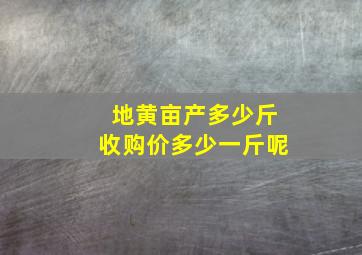 地黄亩产多少斤
收购价多少一斤呢